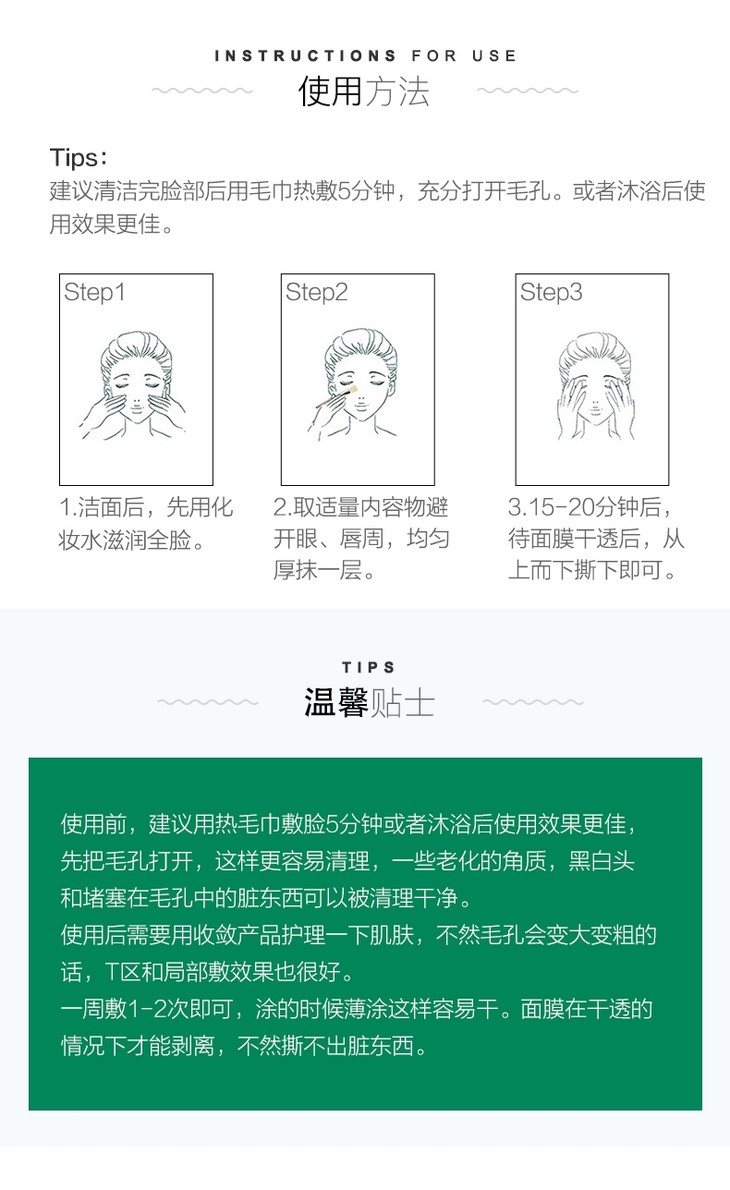 INSTRUCTIONS FOR USE
使用方法

Tips：
建议清洁完脸部后用毛巾热敷5分钟，充分打开毛孔。或者沐浴后使用效果更佳。

Step1

1.洁面后，先用化妆水滋润全脸。

Step2

2.取适量内容物避开眼、唇周，均匀厚抹一层。

Step3

3.15-20分钟后，待面膜干透后，从上而下撕下即可。

TIPS
温馨贴士

使用前，建议用热毛巾敷脸5分钟或者沐浴后使用效果更佳，先把毛孔打开，这样更容易清理，一些老化的角质，黑白头和堵塞在毛孔中的脏东西可以被清理干净。
使用后需要用收敛产品护理一下肌肤，不然毛孔会变大变粗的话，T区和局部敷效果也很好。
一周敷1-2次即可，涂的时候薄涂这样容易干。面膜在干透的情况下才能剥离，不然撕不出脏东西。